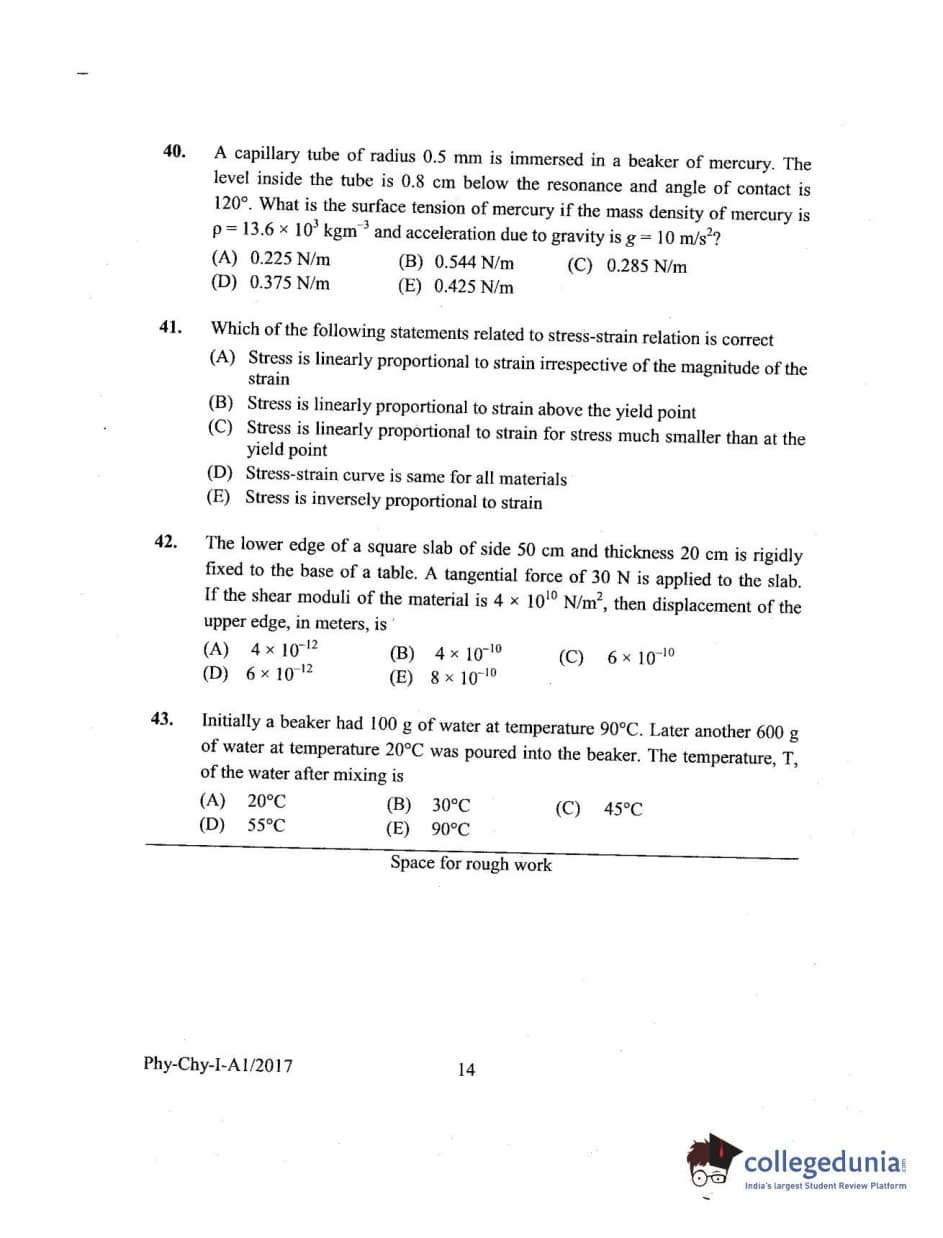 40. A capillary tube of radius 0.5 mm is immersed in a beaker of mercury. The level inside the tube is 0.8 cm below the resonance and angle of contact is 120°. What is the surface tension of mercury if the mass density of mercury is $\rho = 13.6 \times 10^3$ kgm$^{-3}$ and acceleration due to gravity is $g = 10$ m/s$^2$?

(A) 0.225 N/m (B) 0.544 N/m (C) 0.285 N/m
(D) 0.375 N/m (E) 0.425 N/m

41. Which of the following statements related to stress-strain relation is correct

(A) Stress is linearly proportional to strain irrespective of the magnitude of the strain
(B) Stress is linearly proportional to strain above the yield point
(C) Stress is linearly proportional to strain for stress much smaller than at the yield point
(D) Stress-strain curve is same for all materials
(E) Stress is inversely proportional to strain

42. The lower edge of a square slab of side 50 cm and thickness 20 cm is rigidly fixed to the base of a table. A tangential force of 30 N is applied to the slab. If the shear moduli of the material is $4 \times 10^{10}$ N/m$^2$, then displacement of the upper edge, in meters, is

(A) $4 \times 10^{-12}$ (B) $4 \times 10^{-10}$ (C) $6 \times 10^{-10}$
(D) $6 \times 10^{-12}$ (E) $8 \times 10^{-10}$

43. Initially a beaker had 100 g of water at temperature 90°C. Later another 600 g of water at temperature 20°C was poured into the beaker. The temperature, T, of the water after mixing is

(A) 20°C (B) 30°C (C) 45°C
(D) 55°C (E) 90°C

Space for rough work

Phy-Chy-I-A1/2017

14

collegedunia
India's largest Student Review Platform